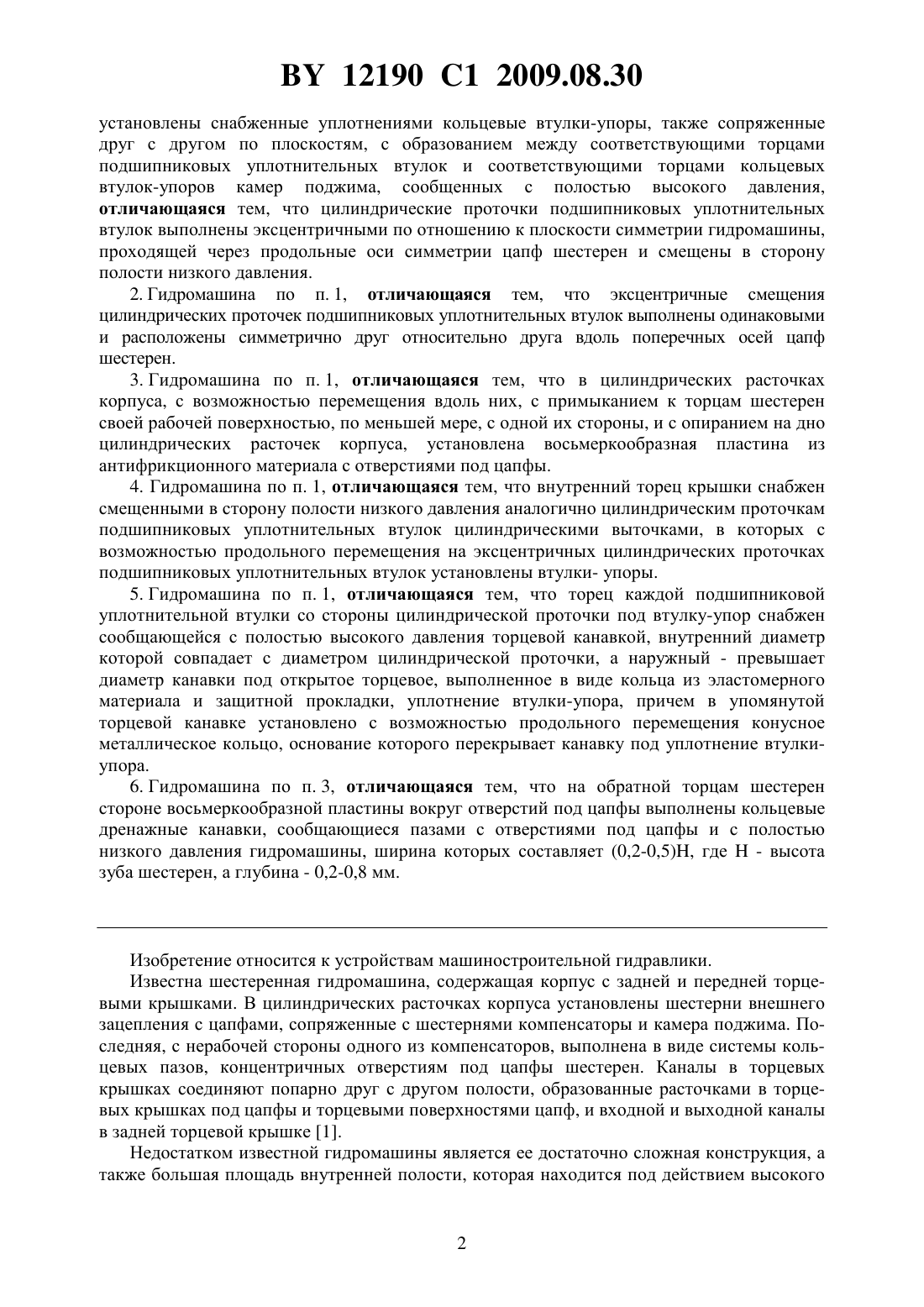 BY 12190 C1 2009.08.30

установлены снабженные уплотнениями кольцевые втулки-упоры, также сопряженные друг с другом по плоскостям, с образованием между соответствующими торцами подшипниковых уплотнительных втулок и соответствующими торцами кольцевых втулок-упоров камер поджима, сообщенных с полостью высокого давления, отличающаяся тем, что цилиндрические проточки подшипниковых уплотнительных втулок выполнены эксцентричными по отношению к плоскости симметрии гидромашины, проходящей через продольные оси симметрии цапф шестерен и смещены в сторону полости низкого давления.

2. Гидромашина по п. 1, отличающаяся тем, что эксцентричные смещения цилиндрических проточек подшипниковых уплотнительных втулок выполнены одинаковыми и расположены симметрично друг относительно друга вдоль поперечных осей цапф шестерен.

3. Гидромашина по п. 1, отличающаяся тем, что в цилиндрических расточках корпуса, с возможностью перемещения вдоль них, с примыканием к торцам шестерен своей рабочей поверхностью, по меньшей мере, с одной их стороны, и с опиранием на дно цилиндрических расточек корпуса, установлена восьмеркообразная пластина из антифрикционного материала с отверстиями под цапфы.

4. Гидромашина по п. 1, отличающаяся тем, что внутренний торец крышки снабжен смещенными в сторону полости низкого давления аналогично цилиндрическим проточкам подшипниковых уплотнительных втулок цилиндрическими выточками, в которых с возможностью продольного перемещения на эксцентричных цилиндрических проточках подшипниковых уплотнительных втулок установлены втулки- упоры.

5. Гидромашина по п. 1, отличающаяся тем, что торец каждой подшипниковой уплотнительной втулки со стороны цилиндрической проточки под втулку-упор снабжен сообщающейся с полостью высокого давления торцевой канавкой, внутренний диаметр которой совпадает с диаметром цилиндрической проточки, а наружный - превышает диаметр канавки под открытое торцевое, выполненное в виде кольца из эластомерного материала и защитной прокладки, уплотнение втулки-упора, причем в упомянутой торцевой канавке установлено с возможностью продольного перемещения конусное металлическое кольцо, основание которого перекрывает канавку под уплотнение втулки-упора.

6. Гидромашина по п. 3, отличающаяся тем, что на обратной торцам шестерен стороне восьмеркообразной пластины вокруг отверстий под цапфы выполнены кольцевые дренажные канавки, сообщающиеся пазами с отверстиями под цапфы и с полостью низкого давления гидромашины, ширина которых составляет (0,2-0,5)Н, где Н - высота зуба шестерен, а глубина - 0,2-0,8 мм.

Изобретение относится к устройствам машиностроительной гидравлики.

Известна шестеренная гидромашина, содержащая корпус с задней и передней торцевыми крышками. В цилиндрических расточках корпуса установлены шестерни внешнего зацепления с цапфами, сопряженные с шестернями компенсаторы и камера поджима. Последняя, с нерабочей стороны одного из компенсаторов, выполнена в виде системы кольцевых пазов, концентричных отверстиям под цапфы шестерен. Каналы в торцевых крышках соединяют попарно друг с другом полости, образованные расточками в торцевых крышках под цапфы и торцевыми поверхностями цапф, и входной и выходной каналы в задней торцевой крышке [1].

Недостатком известной гидромашины является ее достаточно сложная конструкция, а также большая площадь внутренней полости, которая находится под действием высокого

2